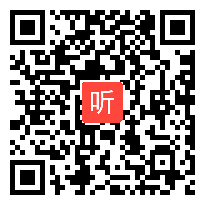 听